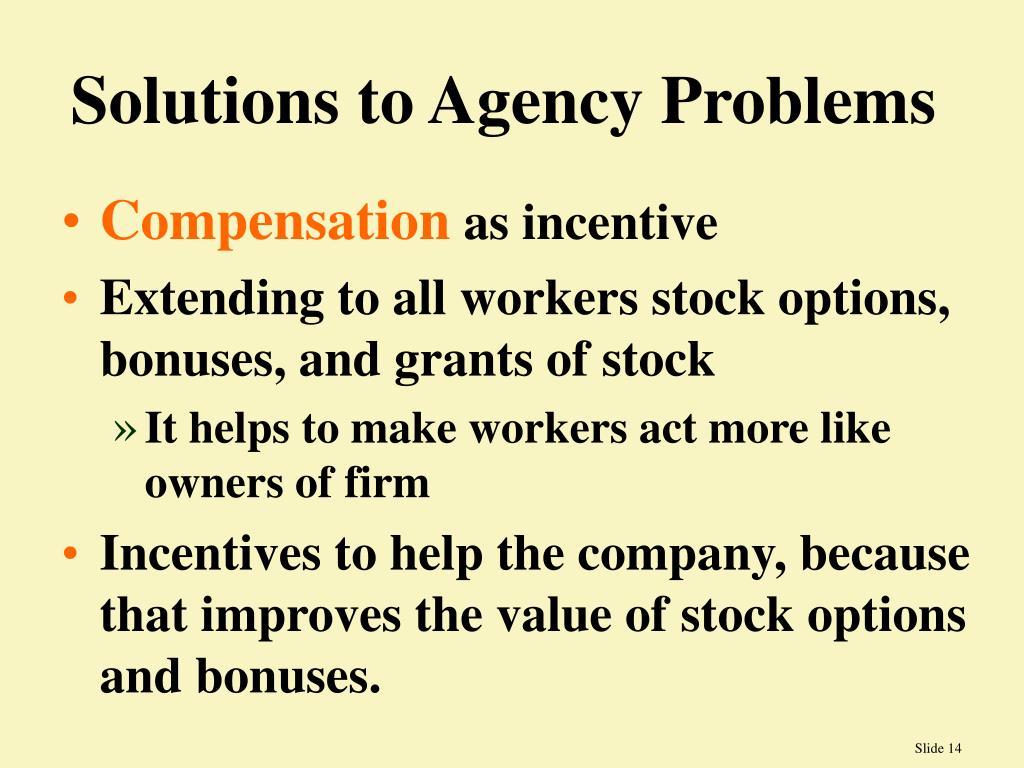 Solutions to Agency Problems

• Compensation as incentive
• Extending to all workers stock options, bonuses, and grants of stock
» It helps to make workers act more like owners of firm
• Incentives to help the company, because that improves the value of stock options and bonuses.

Slide 14